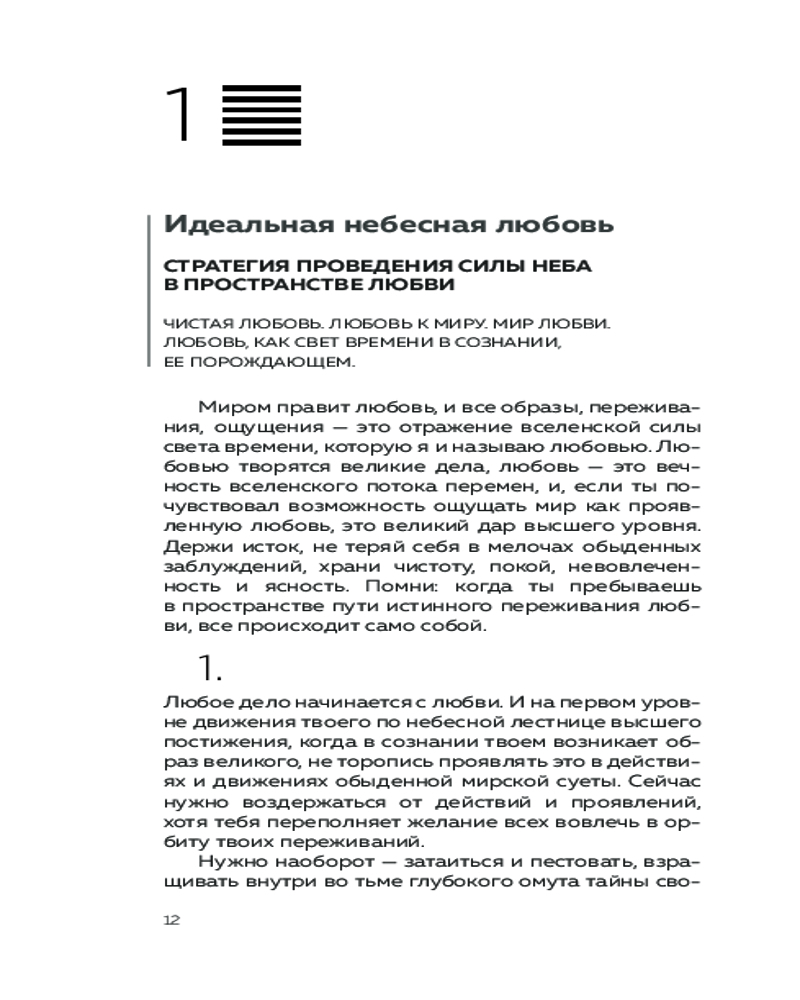 1

Идеальная небесная любовь

СТРАТЕГИЯ ПРОВЕДЕНИЯ СИЛЫ НЕБА В ПРОСТРАНСТВЕ ЛЮБВИ

ЧИСТАЯ ЛЮБОВЬ. ЛЮБОВЬ К МИРУ. МИР ЛЮБВИ. ЛЮБОВЬ, КАК СВЕТ ВРЕМЕНИ В СОЗНАНИИ, ЕЕ ПОРОЖДАЮЩЕМ.

Миром правит любовь, и все образы, переживания, ощущения — это отражение вселенской силы света времени, которую я и называю любовью. Любовью творятся великие дела, любовь — это вечность вселенского потока перемен, и, если ты почувствовал возможность ощущать мир как проявленную любовь, это великий дар высшего уровня. Держи исток, не теряй себя в мелочах обыденных заблуждений, храни чистоту, покой, невовлеченность и ясность. Помни: когда ты пребываешь в пространстве пути истинного переживания любви, все происходит само собой.

1.

Любое дело начинается с любви. И на первом уровне движения твоего по небесной лестнице высшего постижения, когда в сознании твоем возникает образ великого, не торопись проявлять это в действиях и движениях обыденной мирской суеты. Сейчас нужно воздержаться от действий и проявлений, хотя тебя переполняет желание всех вовлечь в орбиту твоих переживаний.

Нужно наоборот — затаиться и пестовать, взращивать внутри во тьме глубокого омута тайны сво-

12